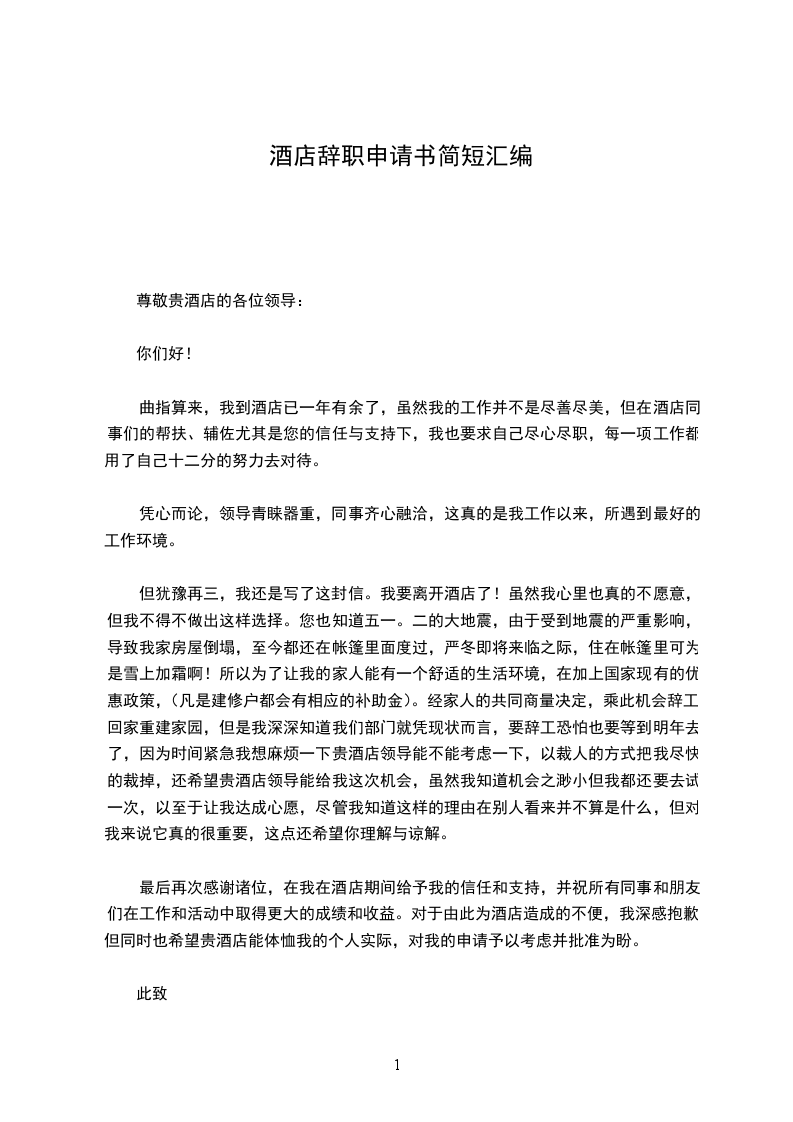 酒店辞职申请书简短汇编

尊敬贵酒店的各位领导：

你们好！

曲指算来，我到酒店已一年有余了，虽然我的工作并不是尽善尽美，但在酒店同事们的帮扶、辅佐尤其是您的信任与支持下，我也要求自己尽心尽职，每一项工作都用了自己十二分的努力去对待。

凭心而论，领导青睐器重，同事齐心融洽，这真的是我工作以来，所遇到最好的工作环境。

但犹豫再三，我还是写了这封信。我要离开酒店了！虽然我心里也真的不愿意，但我不得不做出这样选择。您也知道五一。二的大地震，由于受到地震的严重影响，导致我家房屋倒塌，至今都还在帐篷里面度过，严冬即将来临之际，住在帐篷里可为是雪上加霜啊！所以为了让我的家人能有一个舒适的生活环境，在加上国家现有的优惠政策，(凡是建修户都会有相应的补助金)。经家人的共同商量决定，乘此机会辞工回家重建家园，但是我深深知道我们部门就凭现状而言，要辞工恐怕也要等到明年去了，因为时间紧急我想麻烦一下贵酒店领导能不能考虑一下，以裁人的方式把我尽快的裁掉，还希望贵酒店领导能给我这次机会，虽然我知道机会之渺小但我都还要去试一次，以至于让我达成心愿，尽管我知道这样的理由在别人看来并不算是什么，但对我来说它真的很重要，这点还希望你理解与谅解。

最后再次感谢诸位，在我在酒店期间给予我的信任和支持，并祝所有同事和朋友们在工作和活动中取得更大的成绩和收益。对于由此为酒店造成的不便，我深感抱歉但同时也希望贵酒店能体恤我的个人实际，对我的申请予以考虑并批准为盼。

此致

1